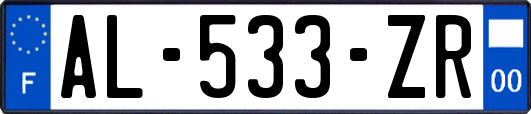 F
AL-533-ZR
00